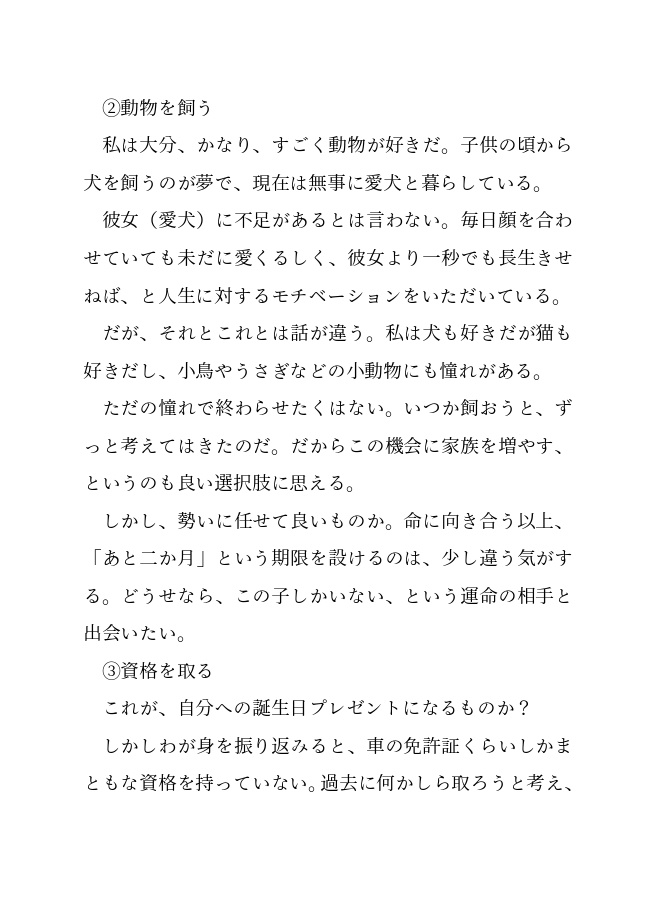 ②動物を飼う

私は大分、かなり、すごく動物が好きだ。子供の頃から犬を飼うのが夢で、現在は無事に愛犬と暮らしている。

彼女（愛犬）に不足があるとは言わない。毎日顔を合わせていても未だに愛くるしく、彼女より一秒でも長生きせねば、と人生に対するモチベーションをいただいている。

だが、それとこれとは話が違う。私は犬も好きだが猫も好きだし、小鳥やうさぎなどの小動物にも憧れがある。

ただの憧れで終わらせたくはない。いつか飼おうと、ずっと考えてはきたのだ。だからこの機会に家族を増やす、というのも良い選択肢に思える。

しかし、勢いに任せて良いものか。命に向き合う以上、「あと二か月」という期限を設けるのは、少し違う気がする。どうせなら、この子しかいない、という運命の相手と出会いたい。

③資格を取る

これが、自分への誕生日プレゼントになるものか？

しかしわが身を振り返みると、車の免許証くらいしかまともな資格を持っていない。過去に何かしら取ろうと考え、